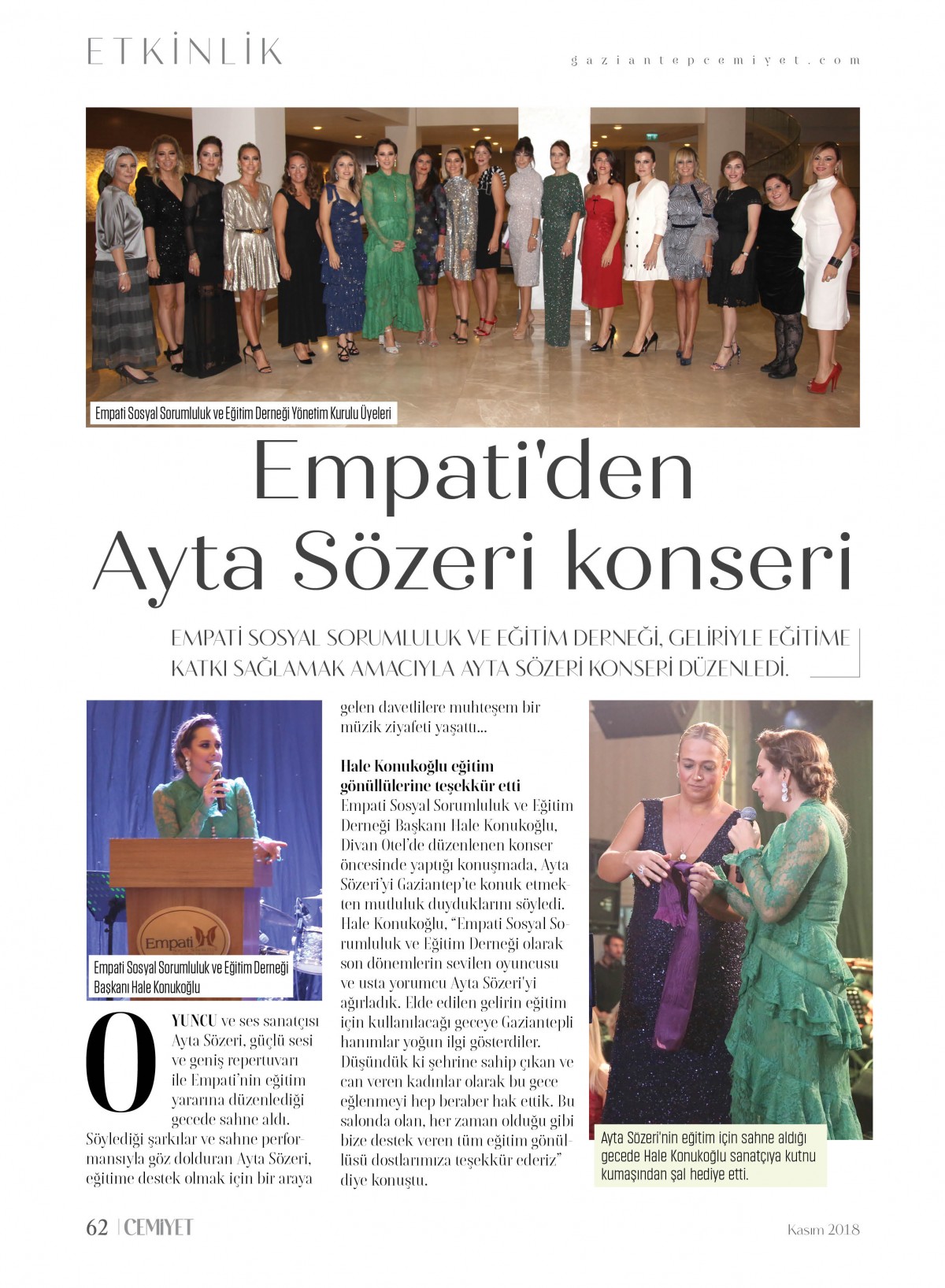 ETKİNLİK

gaziantepcemiyet.com

Empati Sosyal Sorumluluk ve Eğitim Derneği Yönetim Kurulu Üyeleri

Empati'den Ayta Sözeri konseri

EMPATİ SOSYAL SORUMLULUK VE EĞİTİM DERNEĞİ, GELİRİYLE EĞİTİME KATKI SAĞLAMAK AMACIYLA AYTA SÖZERİ KONSERİ DÜZENLEDİ.

Empati

Empati Sosyal Sorumluluk ve Eğitim Derneği Başkanı Hale Konukoğlu

OYUNCU ve ses sanatçısı Ayta Sözeri, güçlü sesi ve geniş repertuvarı ile Empati'nin eğitim yararına düzenlediği gecede sahne aldı. Söylediği şarkılar ve sahne performansıyla göz dolduran Ayta Sözeri, eğitime destek olmak için bir araya gelen davetlilere muhteşem bir müzik ziyafeti yaşattı...

Hale Konukoğlu eğitim gönüllülerine teşekkür etti
Empati Sosyal Sorumluluk ve Eğitim Derneği Başkanı Hale Konukoğlu, Divan Otel'de düzenlenen konser öncesinde yaptığı konuşmada, Ayta Sözeri'yi Gaziantep'te konuk etmekten mutluluk duyduklarını söyledi. Hale Konukoğlu, "Empati Sosyal Sorumluluk ve Eğitim Derneği olarak son dönemlerin sevilen oyuncusu ve usta yorumcu Ayta Sözeri'yi ağırladık. Elde edilen gelirin eğitim için kullanılacağı geceye Gaziantepli hanımlar yoğun ilgi gösterdiler. Düşündük ki şehrine sahip çıkan ve can veren kadınlar olarak bu gece eğlenmeyi hep beraber hak ettik. Bu salonda olan, her zaman olduğu gibi bize destek veren tüm eğitim gönüllüsü dostlarımıza teşekkür ederiz" diye konuştu.

Ayta Sözeri'nin eğitim için sahne aldığı gecede Hale Konukoğlu sanatçıya kutnu kumaşından şal hediye etti.

62 | CEMİYET

Kasım 2018